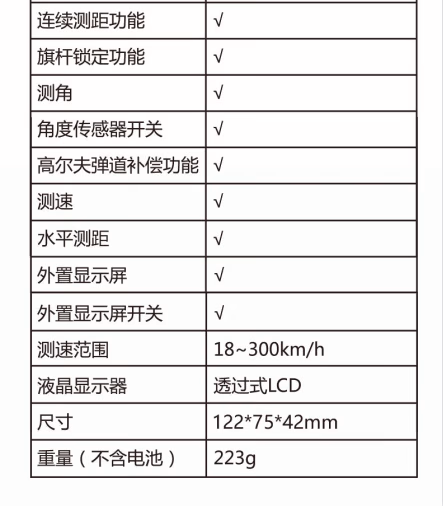 | 连续测距功能 | √ |
|---|---|
| 旗杆锁定功能 | √ |
| 测角 | √ |
| 角度传感器开关 | √ |
| 高尔夫弹道补偿功能 | √ |
| 测速 | √ |
| 水平测距 | √ |
| 外置显示屏 | √ |
| 外置显示屏开关 | √ |
| 测速范围 | 18~300km/h |
| 液晶显示器 | 透过式LCD |
| 尺寸 | 122*75*42mm |
| 重量（不含电池） | 223g |